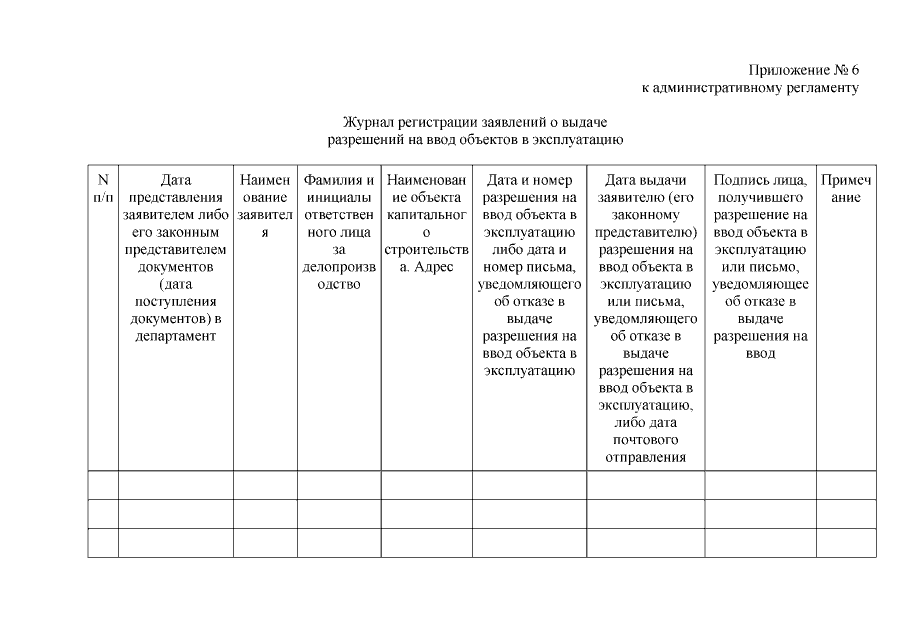 Приложение № 6
к административному регламенту

Журнал регистрации заявлений о выдаче
разрешений на ввод объектов в эксплуатацию

| N п/п | Дата представления заявителем либо его законным представителем документов (дата поступления документов) в департамент | Наименование заявителя | Фамилия и инициалы ответственного лица за делопроизводство | Наименование объекта капитального строительства. Адрес | Дата и номер разрешения на ввод объекта в эксплуатацию либо дата и номер письма, уведомляющего об отказе в выдаче разрешения на ввод объекта в эксплуатацию | Дата выдачи заявителю (его законному представителю) разрешения на ввод объекта в эксплуатацию или письма, уведомляющего об отказе в выдаче разрешения на ввод объекта в эксплуатацию, либо дата почтового отправления | Подпись лица, получившего разрешение на ввод объекта в эксплуатацию или письмо, уведомляющее об отказе в выдаче разрешения на ввод | Примечание |
|---|---|---|---|---|---|---|---|---|
| | | | | | | | | |
| | | | | | | | | |
| | | | | | | | | |